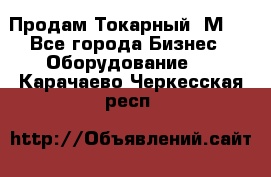 Продам Токарный М
Все города Бизнес
Оборудование
Карачаево Черкесская
респ

http://Объявлений.сайт